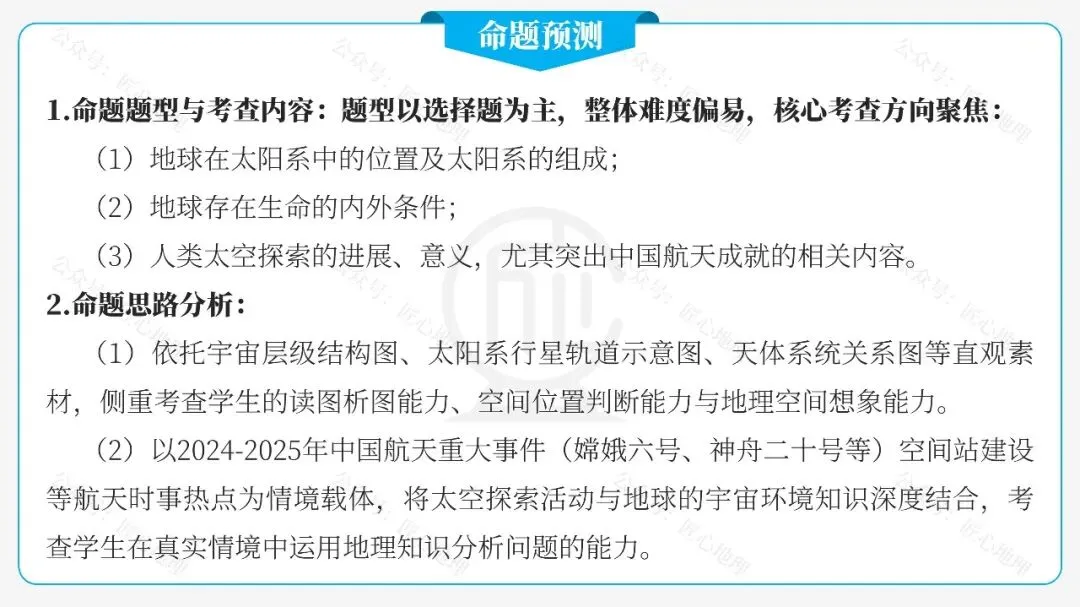 命题预测

1.命题题型与考查内容：题型以选择题为主，整体难度偏易，核心考查方向聚焦：

（1）地球在太阳系中的位置及太阳系的组成；

（2）地球存在生命的内外条件；

（3）人类太空探索的进展、意义，尤其突出中国航天成就的相关内容。

2.命题思路分析：

（1）依托宇宙层级结构图、太阳系行星轨道示意图、天体系统关系图等直观素材，侧重考查学生的读图析图能力、空间位置判断能力与地理空间想象能力。

（2）以2024-2025年中国航天重大事件（嫦娥六号、神舟二十号等）空间站建设等航天时事热点为情境载体，将太空探索活动与地球的宇宙环境知识深度结合，考查学生在真实情境中运用地理知识分析问题的能力。

公众号：匠心地理